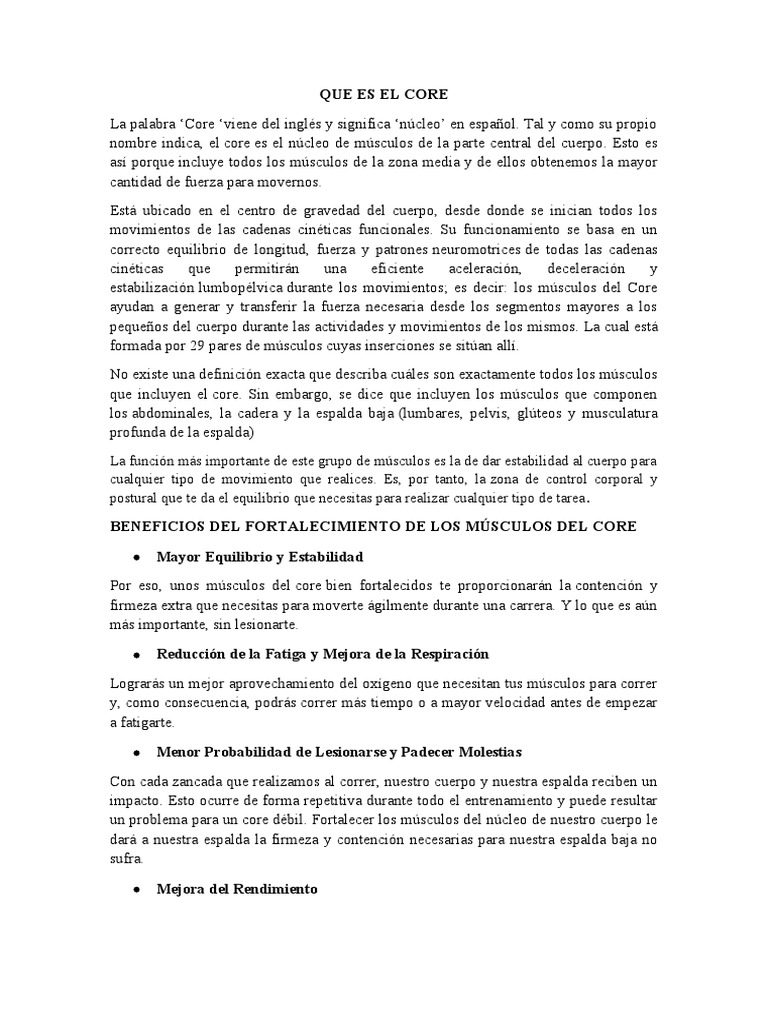 QUE ES EL CORE

La palabra 'Core 'viene del inglés y significa 'núcleo' en español. Tal y como su propio nombre indica, el core es el núcleo de músculos de la parte central del cuerpo. Esto es así porque incluye todos los músculos de la zona media y de ellos obtenemos la mayor cantidad de fuerza para movernos.

Está ubicado en el centro de gravedad del cuerpo, desde donde se inician todos los movimientos de las cadenas cinéticas funcionales. Su funcionamiento se basa en un correcto equilibrio de longitud, fuerza y patrones neuromotrices de todas las cadenas cinéticas que permitirán una eficiente aceleración, deceleración y estabilización lumbopélvica durante los movimientos; es decir: los músculos del Core ayudan a generar y transferir la fuerza necesaria desde los segmentos mayores a los pequeños del cuerpo durante las actividades y movimientos de los mismos. La cual está formada por 29 pares de músculos cuyas inserciones se sitúan allí.

No existe una definición exacta que describa cuáles son exactamente todos los músculos que incluyen el core. Sin embargo, se dice que incluyen los músculos que componen los abdominales, la cadera y la espalda baja (lumbares, pelvis, glúteos y musculatura profunda de la espalda)

La función más importante de este grupo de músculos es la de dar estabilidad al cuerpo para cualquier tipo de movimiento que realices. Es, por tanto, la zona de control corporal y postural que te da el equilibrio que necesitas para realizar cualquier tipo de tarea.

BENEFICIOS DEL FORTALECIMIENTO DE LOS MÚSCULOS DEL CORE

• Mayor Equilibrio y Estabilidad

Por eso, unos músculos del core bien fortalecidos te proporcionarán la contención y firmeza extra que necesitas para moverte ágilmente durante una carrera. Y lo que es aún más importante, sin lesionarte.

• Reducción de la Fatiga y Mejora de la Respiración

Lograrás un mejor aprovechamiento del oxígeno que necesitan tus músculos para correr y, como consecuencia, podrás correr más tiempo o a mayor velocidad antes de empezar a fatigarte.

• Menor Probabilidad de Lesionarse y Padecer Molestias

Con cada zancada que realizamos al correr, nuestro cuerpo y nuestra espalda reciben un impacto. Esto ocurre de forma repetitiva durante todo el entrenamiento y puede resultar un problema para un core débil. Fortalecer los músculos del núcleo de nuestro cuerpo le dará a nuestra espalda la firmeza y contención necesarias para nuestra espalda baja no sufra.

• Mejora del Rendimiento